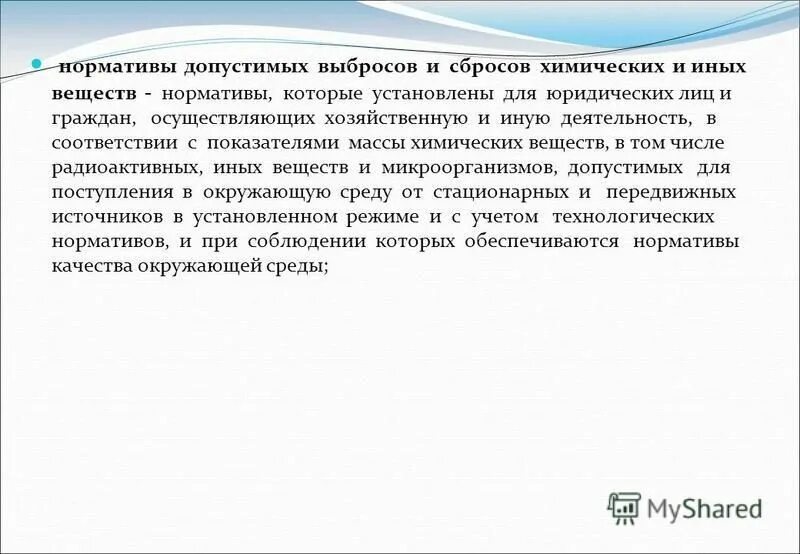 нормативы допустимых выбросов и сбросов химических и иных веществ - нормативы, которые установлены для юридических лиц и граждан, осуществляющих хозяйственную и иную деятельность, в соответствии с показателями массы химических веществ, в том числе радиоактивных, иных веществ и микроорганизмов, допустимых для поступления в окружающую среду от стационарных и передвижных источников в установленном режиме и с учетом технологических нормативов, и при соблюдении которых обеспечиваются нормативы качества окружающей среды;

MyShared